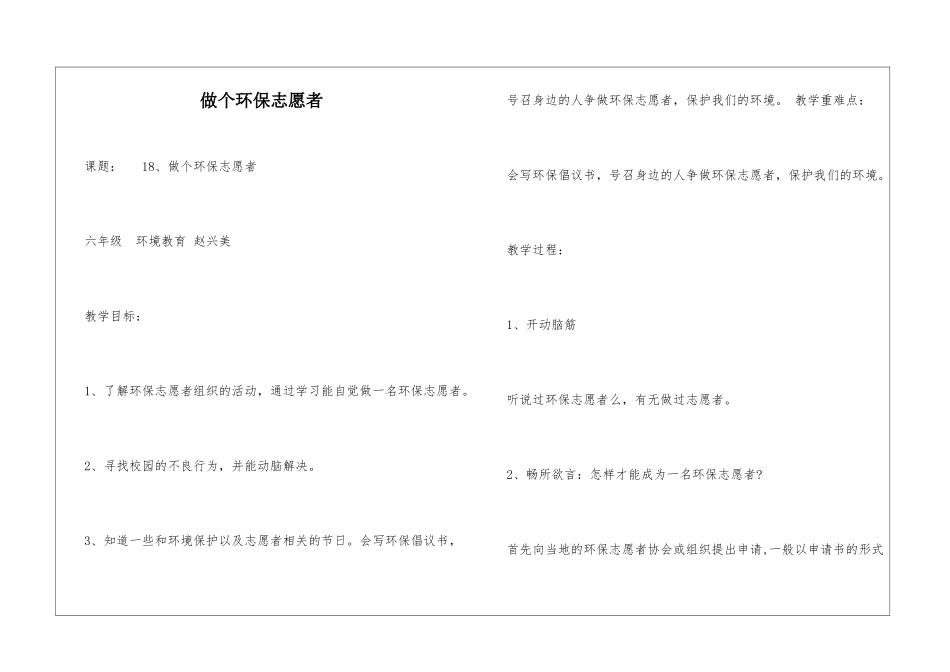 做个环保志愿者

课题：　18、做个环保志愿者

六年级　环境教育 赵兴美

教学目标：

1、了解环保志愿者组织的活动，通过学习能自觉做一名环保志愿者。

2、寻找校园的不良行为，并能动脑解决。

3、知道一些和环境保护以及志愿者相关的节日。会写环保倡议书，

号召身边的人争做环保志愿者，保护我们的环境。 教学重难点：

会写环保倡议书，号召身边的人争做环保志愿者，保护我们的环境。

教学过程：

1、开动脑筋

听说过环保志愿者么，有无做过志愿者。

2、畅所欲言：怎样才能成为一名环保志愿者?

首先向当地的环保志愿者协会或组织提出申请,一般以申请书的形式